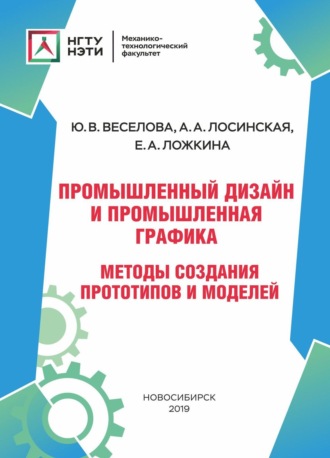 НГТУ
НЭТИ

Механико-технологический факультет

Ю. В. ВЕСЕЛОВА, А. А. ЛОСИНСКАЯ,
Е. А. ЛОЖКИНА

ПРОМЫШЛЕННЫЙ ДИЗАЙН И ПРОМЫШЛЕННАЯ ГРАФИКА

МЕТОДЫ СОЗДАНИЯ ПРОТОТИПОВ И МОДЕЛЕЙ

НОВОСИБИРСК
2019